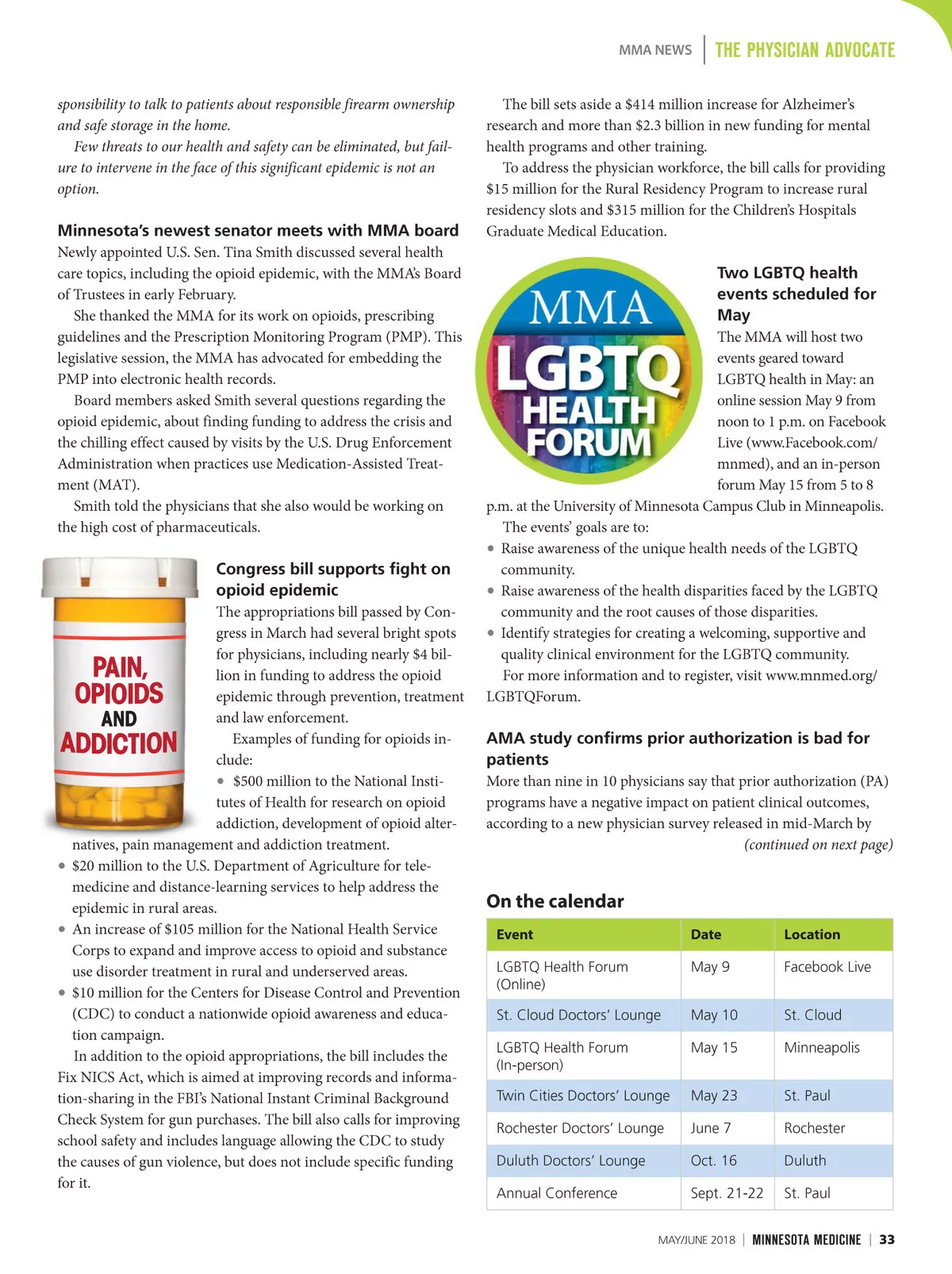 MMA NEWS | THE PHYSICIAN ADVOCATE

sponsibility to talk to patients about responsible firearm ownership and safe storage in the home.

Few threats to our health and safety can be eliminated, but failure to intervene in the face of this significant epidemic is not an option.

Minnesota's newest senator meets with MMA board

Newly appointed U.S. Sen. Tina Smith discussed several health care topics, including the opioid epidemic, with the MMA's Board of Trustees in early February.

She thanked the MMA for its work on opioids, prescribing guidelines and the Prescription Monitoring Program (PMP). This legislative session, the MMA has advocated for embedding the PMP into electronic health records.

Board members asked Smith several questions regarding the opioid epidemic, about finding funding to address the crisis and the chilling effect caused by visits by the U.S. Drug Enforcement Administration when practices use Medication-Assisted Treatment (MAT).

Smith told the physicians that she also would be working on the high cost of pharmaceuticals.

PAIN, OPIOIDS AND ADDICTION

Congress bill supports fight on opioid epidemic

The appropriations bill passed by Congress in March had several bright spots for physicians, including nearly $4 billion in funding to address the opioid epidemic through prevention, treatment and law enforcement.

Examples of funding for opioids include:

• $500 million to the National Institutes of Health for research on opioid addiction, development of opioid alternatives, pain management and addiction treatment.
• $20 million to the U.S. Department of Agriculture for telemedicine and distance-learning services to help address the epidemic in rural areas.
• An increase of $105 million for the National Health Service Corps to expand and improve access to opioid and substance use disorder treatment in rural and underserved areas.
• $10 million for the Centers for Disease Control and Prevention (CDC) to conduct a nationwide opioid awareness and education campaign.

In addition to the opioid appropriations, the bill includes the Fix NICS Act, which is aimed at improving records and information-sharing in the FBI's National Instant Criminal Background Check System for gun purchases. The bill also calls for improving school safety and includes language allowing the CDC to study the causes of gun violence, but does not include specific funding for it.

The bill sets aside a $414 million increase for Alzheimer's research and more than $2.3 billion in new funding for mental health programs and other training.

To address the physician workforce, the bill calls for providing $15 million for the Rural Residency Program to increase rural residency slots and $315 million for the Children's Hospitals Graduate Medical Education.

MMA LGBTQ HEALTH FORUM

Two LGBTQ health events scheduled for May

The MMA will host two events geared toward LGBTQ health in May: an online session May 9 from noon to 1 p.m. on Facebook Live (www.Facebook.com/mnmed), and an in-person forum May 15 from 5 to 8 p.m. at the University of Minnesota Campus Club in Minneapolis.

The events' goals are to:

• Raise awareness of the unique health needs of the LGBTQ community.
• Raise awareness of the health disparities faced by the LGBTQ community and the root causes of those disparities.
• Identify strategies for creating a welcoming, supportive and quality clinical environment for the LGBTQ community.

For more information and to register, visit www.mnmed.org/LGBTQForum.

AMA study confirms prior authorization is bad for patients

More than nine in 10 physicians say that prior authorization (PA) programs have a negative impact on patient clinical outcomes, according to a new physician survey released in mid-March by

(continued on next page)

On the calendar

| Event | Date | Location |
|---|---|---|
| LGBTQ Health Forum (Online) | May 9 | Facebook Live |
| St. Cloud Doctors' Lounge | May 10 | St. Cloud |
| LGBTQ Health Forum (In-person) | May 15 | Minneapolis |
| Twin Cities Doctors' Lounge | May 23 | St. Paul |
| Rochester Doctors' Lounge | June 7 | Rochester |
| Duluth Doctors' Lounge | Oct. 16 | Duluth |
| Annual Conference | Sept. 21-22 | St. Paul |

MAY/JUNE 2018 | MINNESOTA MEDICINE | 33